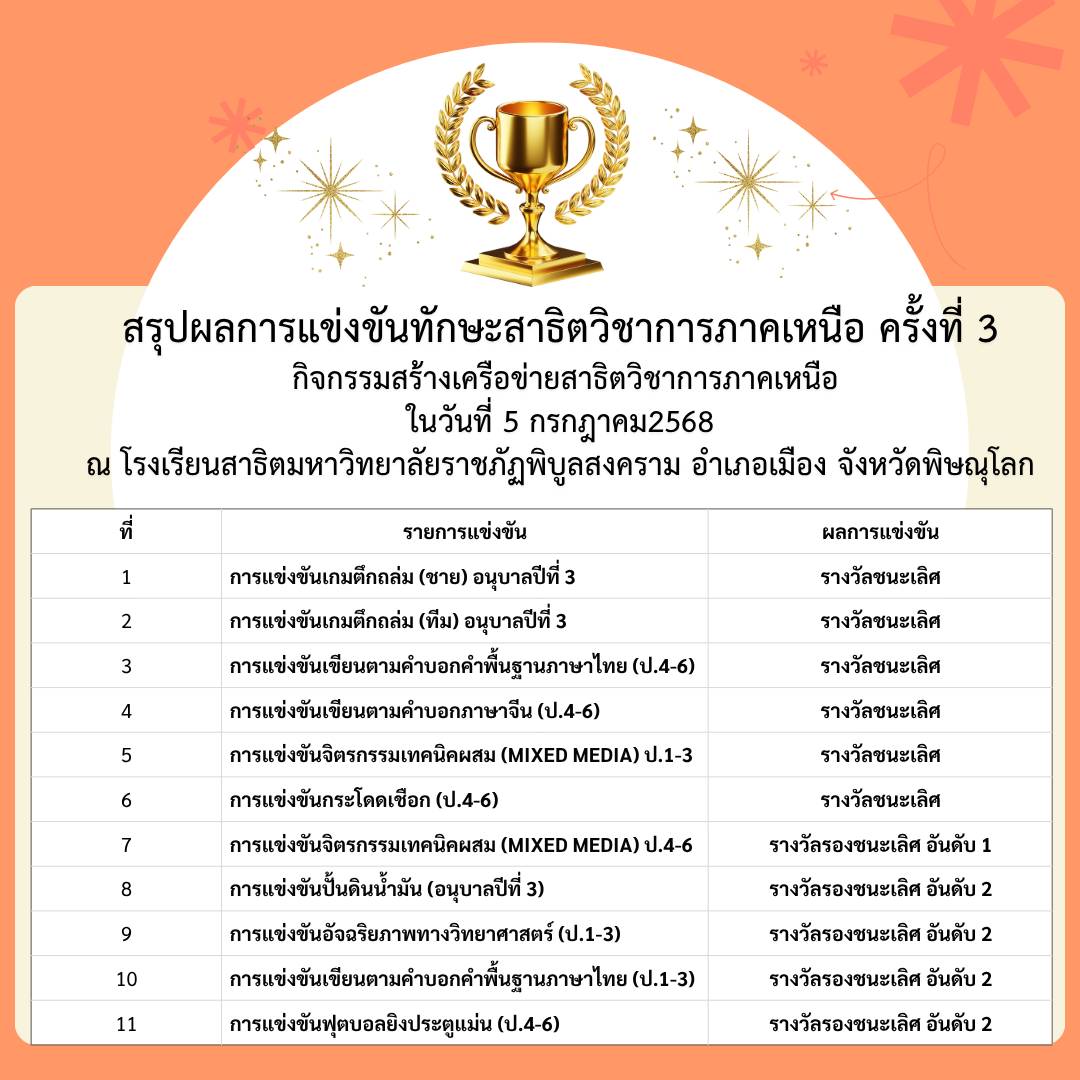 สรุปผลการแข่งขันทักษะสาธิตวิชาการภาคเหนือ ครั้งที่ 3
กิจกรรมสร้างเครือข่ายสาธิตวิชาการภาคเหนือ
ในวันที่ 5 กรกฎาคม2568
ณ โรงเรียนสาธิตมหาวิทยาลัยราชภัฏพิบูลสงคราม อำเภอเมือง จังหวัดพิษณุโลก

| ที่ | รายการแข่งขัน | ผลการแข่งขัน |
|---|---|---|
| 1 | การแข่งขันเกมตึกถล่ม (ชาย) อนุบาลปีที่ 3 | รางวัลชนะเลิศ |
| 2 | การแข่งขันเกมตึกถล่ม (ทีม) อนุบาลปีที่ 3 | รางวัลชนะเลิศ |
| 3 | การแข่งขันเขียนตามคำบอกคำพื้นฐานภาษาไทย (ป.4-6) | รางวัลชนะเลิศ |
| 4 | การแข่งขันเขียนตามคำบอกภาษาจีน (ป.4-6) | รางวัลชนะเลิศ |
| 5 | การแข่งขันจิตรกรรมเทคนิคผสม (MIXED MEDIA) ป.1-3 | รางวัลชนะเลิศ |
| 6 | การแข่งขันกระโดดเชือก (ป.4-6) | รางวัลชนะเลิศ |
| 7 | การแข่งขันจิตรกรรมเทคนิคผสม (MIXED MEDIA) ป.4-6 | รางวัลรองชนะเลิศ อันดับ 1 |
| 8 | การแข่งขันปั้นดินน้ำมัน (อนุบาลปีที่ 3) | รางวัลรองชนะเลิศ อันดับ 2 |
| 9 | การแข่งขันอัจฉริยภาพทางวิทยาศาสตร์ (ป.1-3) | รางวัลรองชนะเลิศ อันดับ 2 |
| 10 | การแข่งขันเขียนตามคำบอกคำพื้นฐานภาษาไทย (ป.1-3) | รางวัลรองชนะเลิศ อันดับ 2 |
| 11 | การแข่งขันฟุตบอลยิงประตูแม่น (ป.4-6) | รางวัลรองชนะเลิศ อันดับ 2 |